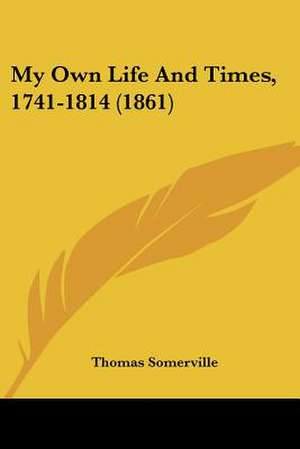 My Own Life And Times, 1741-1814 (1861)

Thomas Somerville